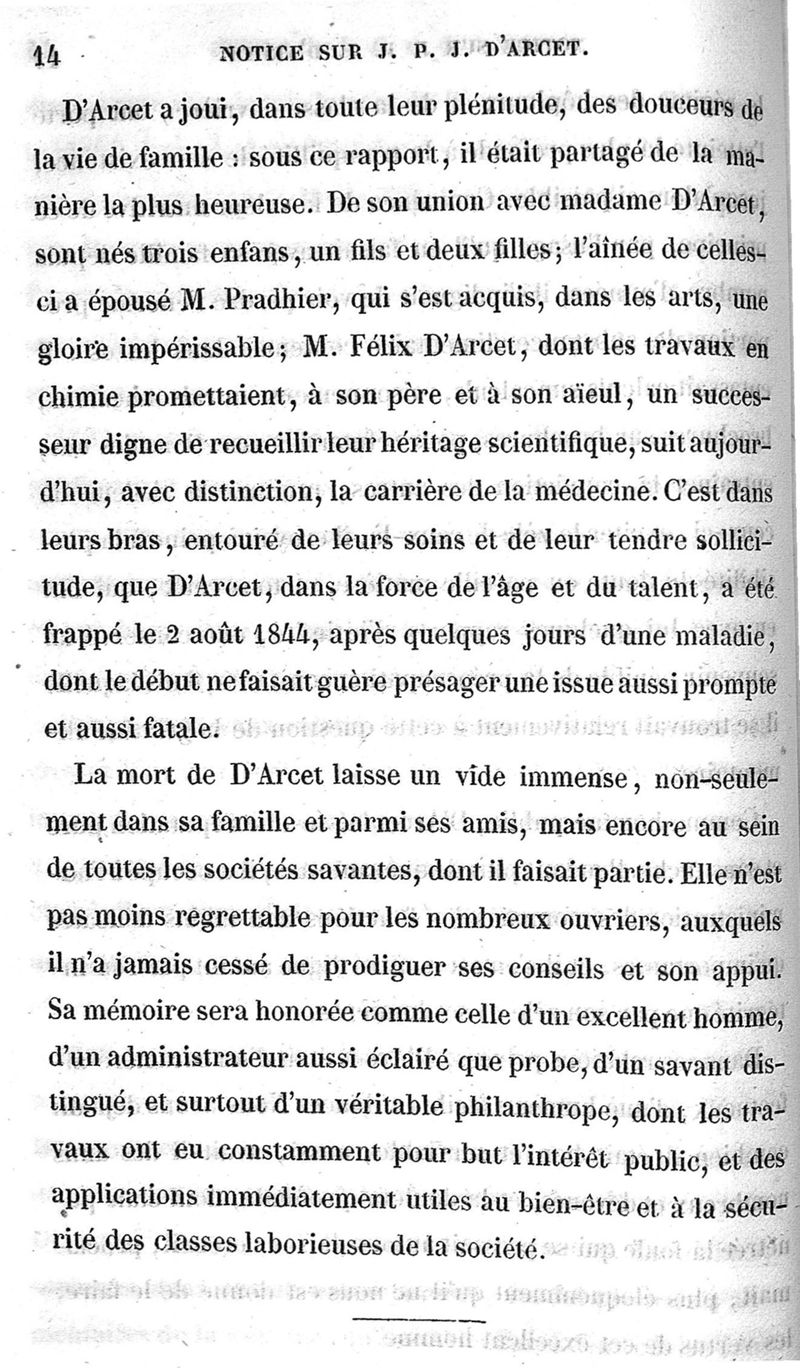 14 NOTICE SUR J. P. J. D'ARCET.

D'Arcet a joui, dans toute leur plénitude, des douceurs de la vie de famille : sous ce rapport, il était partagé de la manière la plus heureuse. De son union avec madame D'Arcet, sont nés trois enfans, un fils et deux filles; l'aînée de celles-ci a épousé M. Pradhier, qui s'est acquis, dans les arts, une gloire impérissable; M. Félix D'Arcet, dont les travaux en chimie promettaient, à son père et à son aïeul, un successeur digne de recueillir leur héritage scientifique, suit aujourd'hui, avec distinction, la carrière de la médecine. C'est dans leurs bras, entouré de leurs soins et de leur tendre sollicitude, que D'Arcet, dans la force de l'âge et du talent, a été frappé le 2 août 1844, après quelques jours d'une maladie, dont le début ne faisait guère présager une issue aussi prompte et aussi fatale.

La mort de D'Arcet laisse un vide immense, non-seulement dans sa famille et parmi ses amis, mais encore au sein de toutes les sociétés savantes, dont il faisait partie. Elle n'est pas moins regrettable pour les nombreux ouvriers, auxquels il n'a jamais cessé de prodiguer ses conseils et son appui. Sa mémoire sera honorée comme celle d'un excellent homme, d'un administrateur aussi éclairé que probe, d'un savant distingué, et surtout d'un véritable philanthrope, dont les travaux ont eu constamment pour but l'intérêt public, et des applications immédiatement utiles au bien-être et à la sécurité des classes laborieuses de la société.